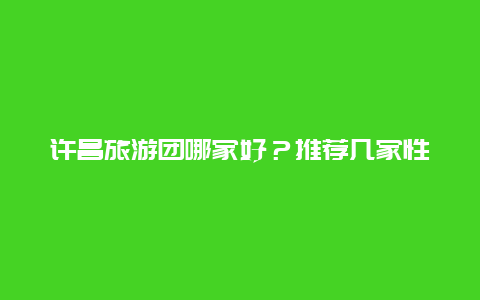 许昌旅游团哪家好？推荐几家性